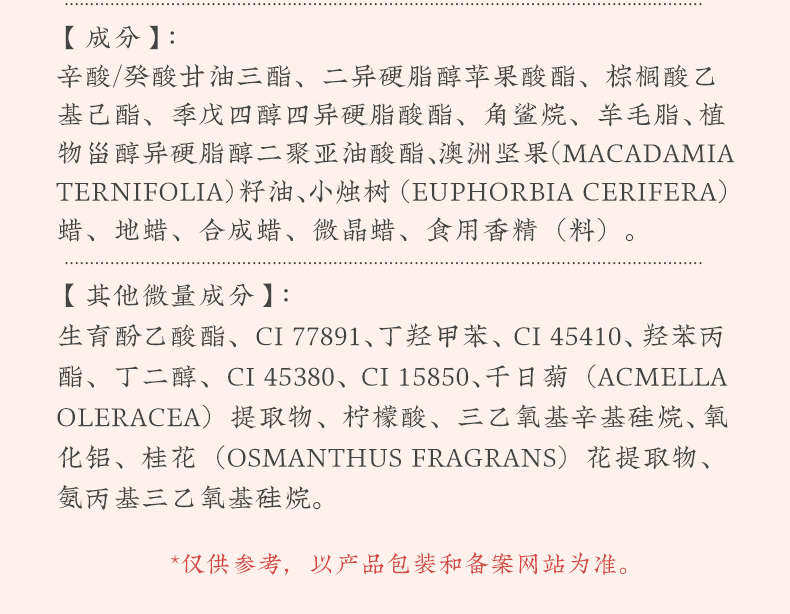 【 成分 】:
辛酸/癸酸甘油三酯、二异硬脂醇苹果酸酯、棕榈酸乙基己酯、季戊四醇四异硬脂酸酯、角鲨烷、羊毛脂、植物甾醇异硬脂醇二聚亚油酸酯、澳洲坚果(MACADAMIA TERNIFOLIA)籽油、小烛树(EUPHORBIA CERIFERA)蜡、地蜡、合成蜡、微晶蜡、食用香精(料)。

【 其他微量成分 】:
生育酚乙酸酯、CI 77891、丁羟甲苯、CI 45410、羟苯丙酯、丁二醇、CI 45380、CI 15850、千日菊(ACMELLA OLERACEA)提取物、柠檬酸、三乙氧基辛基硅烷、氧化铝、桂花(OSMANTHUS FRAGRANS)花提取物、氨丙基三乙氧基硅烷。

*仅供参考,以产品包装和备案网站为准。